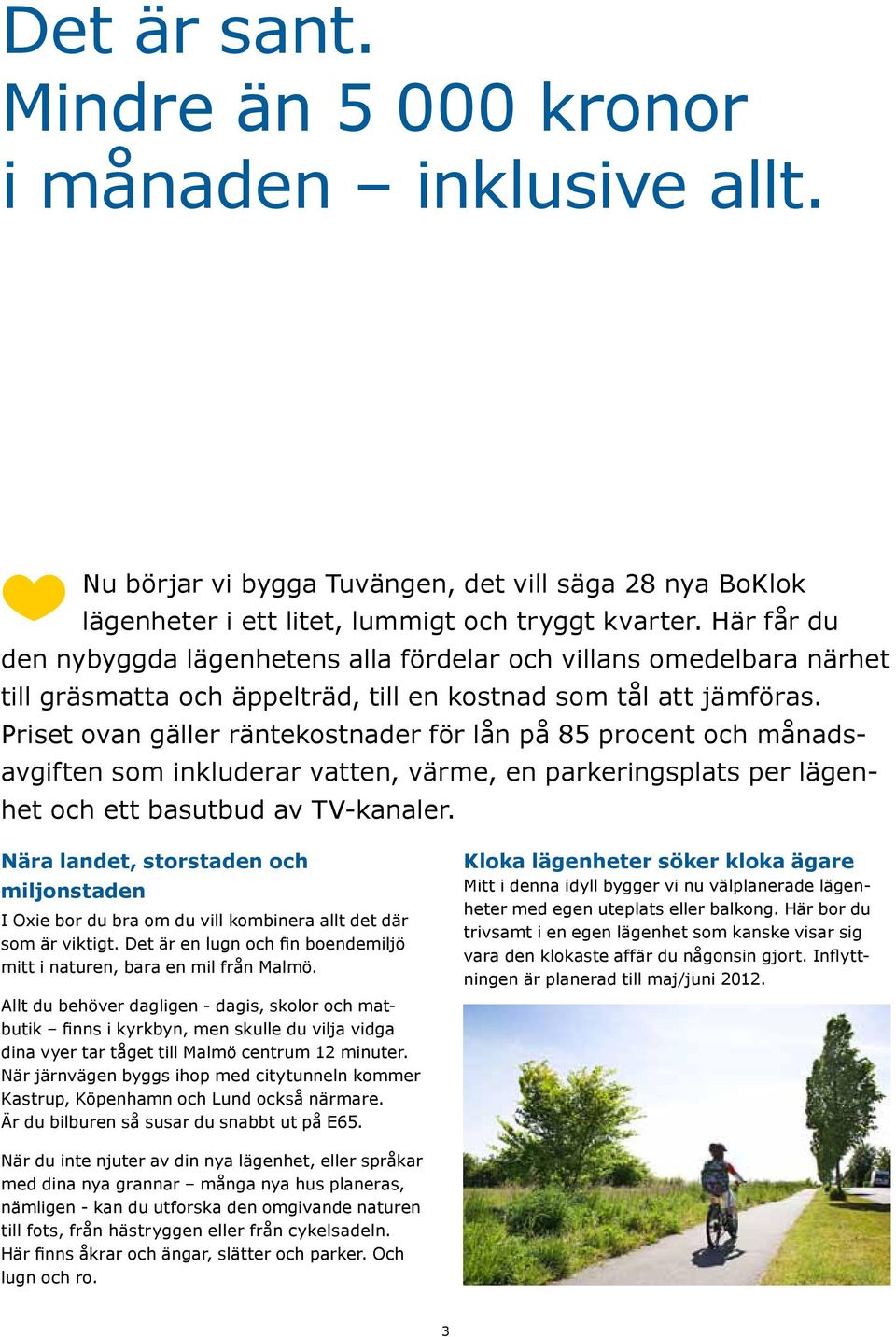 Det är sant.
Mindre än 5 000 kronor i månaden – inklusive allt.

Nu börjar vi bygga Tuvängen, det vill säga 28 nya BoKlok lägenheter i ett litet, lummigt och tryggt kvarter. Här får du den nybyggda lägenhetens alla fördelar och villans omedelbara närhet till gräsmatta och äppelträd, till en kostnad som tål att jämföras. Priset ovan gäller räntekostnader för lån på 85 procent och månadsavgiften som inkluderar vatten, värme, en parkeringsplats per lägenhet och ett basutbud av TV-kanaler.

Nära landet, storstaden och miljonstaden

I Oxie bor du bra om du vill kombinera allt det där som är viktigt. Det är en lugn och fin boendemiljö mitt i naturen, bara en mil från Malmö.

Allt du behöver dagligen - dagis, skolor och matbutik – finns i kyrkbyn, men skulle du vilja vidga dina vyer tar tåget till Malmö centrum 12 minuter. När järnvägen byggs ihop med citytunneln kommer Kastrup, Köpenhamn och Lund också närmare. Är du bilburen så susar du snabbt ut på E65.

När du inte njuter av din nya lägenhet, eller språkar med dina nya grannar – många nya hus planeras, nämligen - kan du utforska den omgivande naturen till fots, från hästryggen eller från cykelsadeln. Här finns åkrar och ängar, slätter och parker. Och lugn och ro.

Kloka lägenheter söker kloka ägare

Mitt i denna idyll bygger vi nu välplanerade lägenheter med egen uteplats eller balkong. Här bor du trivsamt i en egen lägenhet som kanske visar sig vara den klokaste affär du någonsin gjort. Inflyttningen är planerad till maj/juni 2012.

3